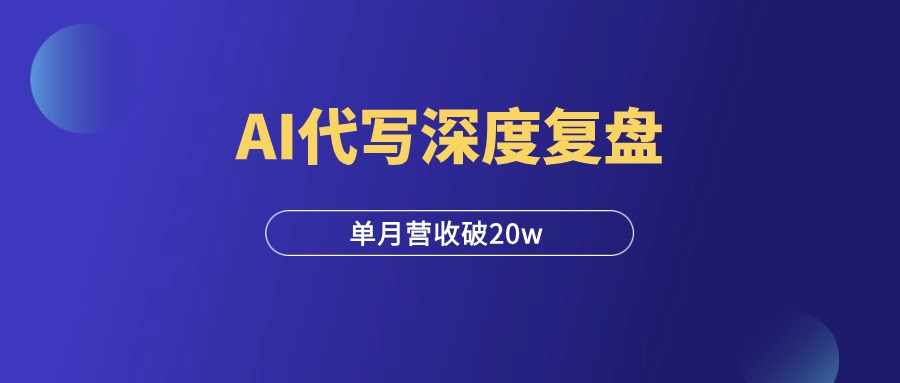 AI代写深度复盘

单月营收破20w